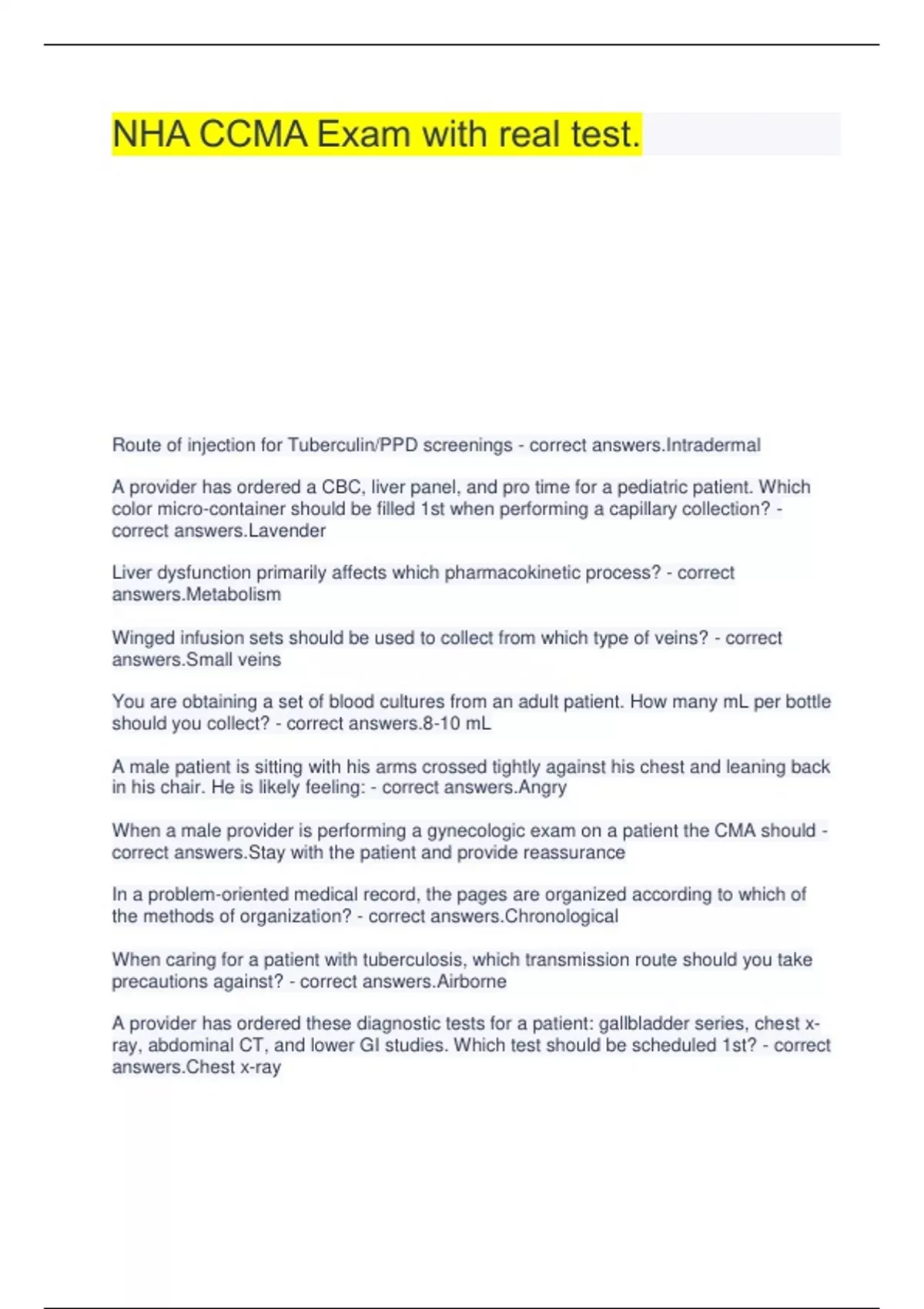 NHA CCMA Exam with real test.

Route of injection for Tuberculin/PPD screenings - correct answers.Intradermal

A provider has ordered a CBC, liver panel, and pro time for a pediatric patient. Which color micro-container should be filled 1st when performing a capillary collection? - correct answers.Lavender

Liver dysfunction primarily affects which pharmacokinetic process? - correct answers.Metabolism

Winged infusion sets should be used to collect from which type of veins? - correct answers.Small veins

You are obtaining a set of blood cultures from an adult patient. How many mL per bottle should you collect? - correct answers.8-10 mL

A male patient is sitting with his arms crossed tightly against his chest and leaning back in his chair. He is likely feeling: - correct answers.Angry

When a male provider is performing a gynecologic exam on a patient the CMA should - correct answers.Stay with the patient and provide reassurance

In a problem-oriented medical record, the pages are organized according to which of the methods of organization? - correct answers.Chronological

When caring for a patient with tuberculosis, which transmission route should you take precautions against? - correct answers.Airborne

A provider has ordered these diagnostic tests for a patient: gallbladder series, chest x-ray, abdominal CT, and lower GI studies. Which test should be scheduled 1st? - correct answers.Chest x-ray